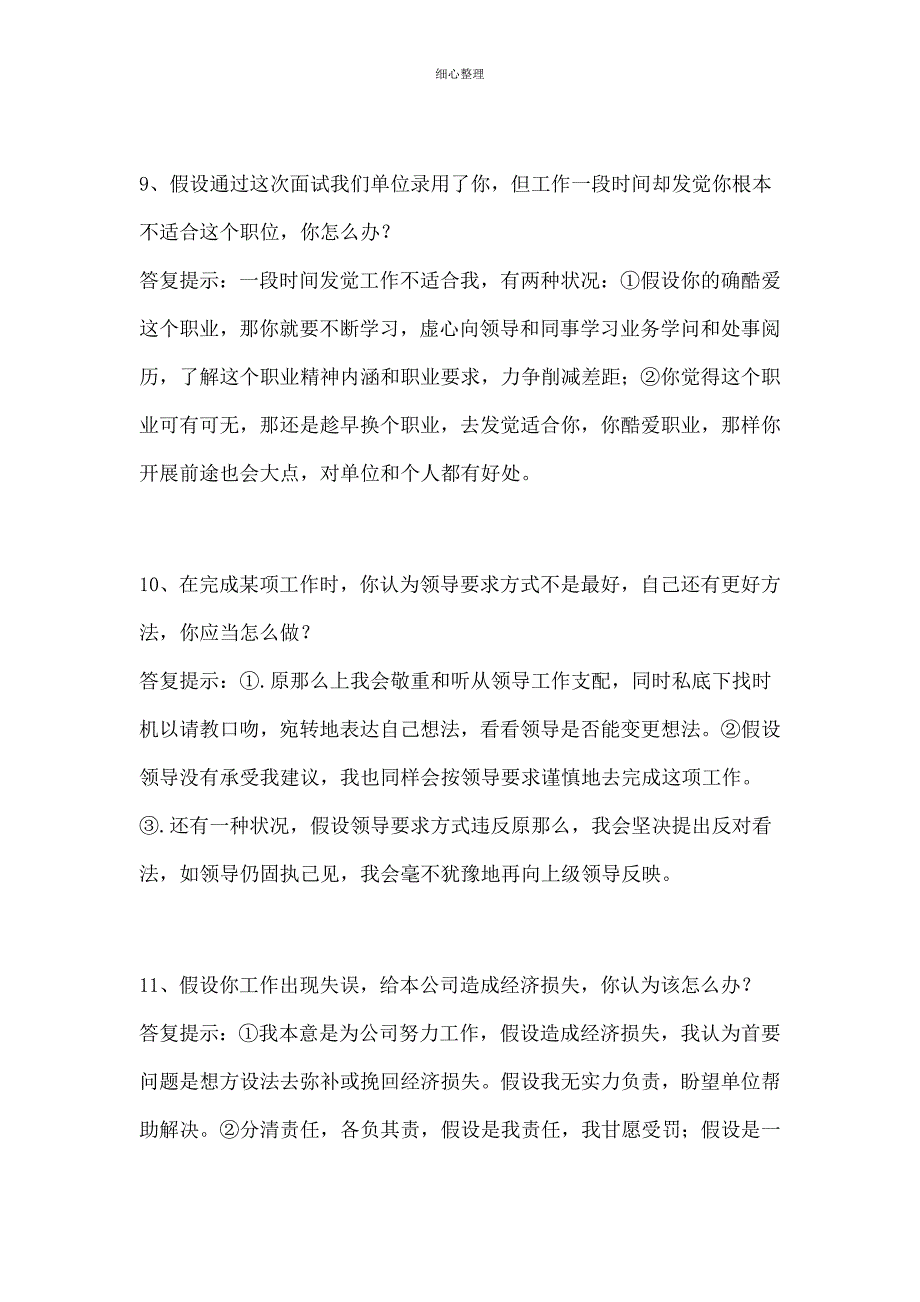 细心整理

9、假设通过这次面试我们单位录用了你，但工作一段时间却发觉你根本不适合这个职位，你怎么办？

答复提示：一段时间发觉工作不适合我，有两种状况：①假设你的确酷爱这个职业，那你就要不断学习，虚心向领导和同事学习业务学问和处事阅历，了解这个职业精神内涵和职业要求，力争削减差距；②你觉得这个职业可有可无，那还是趁早换个职业，去发觉适合你，你酷爱职业，那样你开展前途也会大点，对单位和个人都有好处。

10、在完成某项工作时，你认为领导要求方式不是最好，自己还有更好方法，你应当怎么做？

答复提示：①.原那么上我会敬重和听从领导工作支配，同时私底下找时机以请教口吻，宛转地表达自己想法，看看领导是否能变更想法。②假设领导没有承受我建议，我也同样会按领导要求谨慎地去完成这项工作。③.还有一种状况，假设领导要求方式违反原那么，我会坚决提出反对看法，如领导仍固执己见，我会毫不犹豫地再向上级领导反映。

11、假设你工作出现失误，给本公司造成经济损失，你认为该怎么办？

答复提示：①我本意是为公司努力工作，假设造成经济损失，我认为首要问题是想方设法去弥补或挽回经济损失。假设我无实力负责，盼望单位帮助解决。②分清责任，各负其责，假设是我责任，我甘愿受罚；假设是一